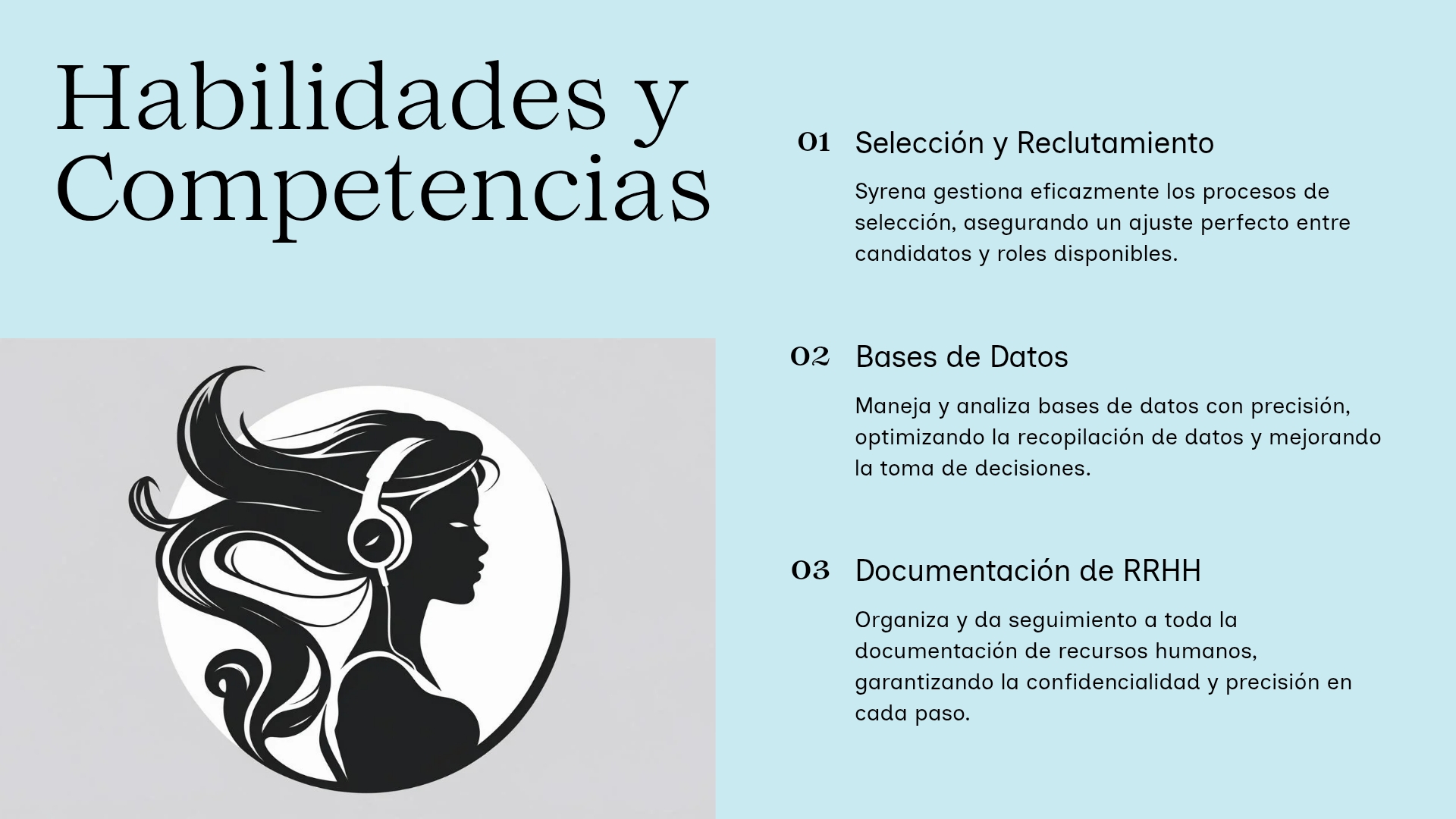 Habilidades y Competencias

01 Selección y Reclutamiento

Syrena gestiona eficazmente los procesos de selección, asegurando un ajuste perfecto entre candidatos y roles disponibles.

02 Bases de Datos

Maneja y analiza bases de datos con precisión, optimizando la recopilación de datos y mejorando la toma de decisiones.

03 Documentación de RRHH

Organiza y da seguimiento a toda la documentación de recursos humanos, garantizando la confidencialidad y precisión en cada paso.